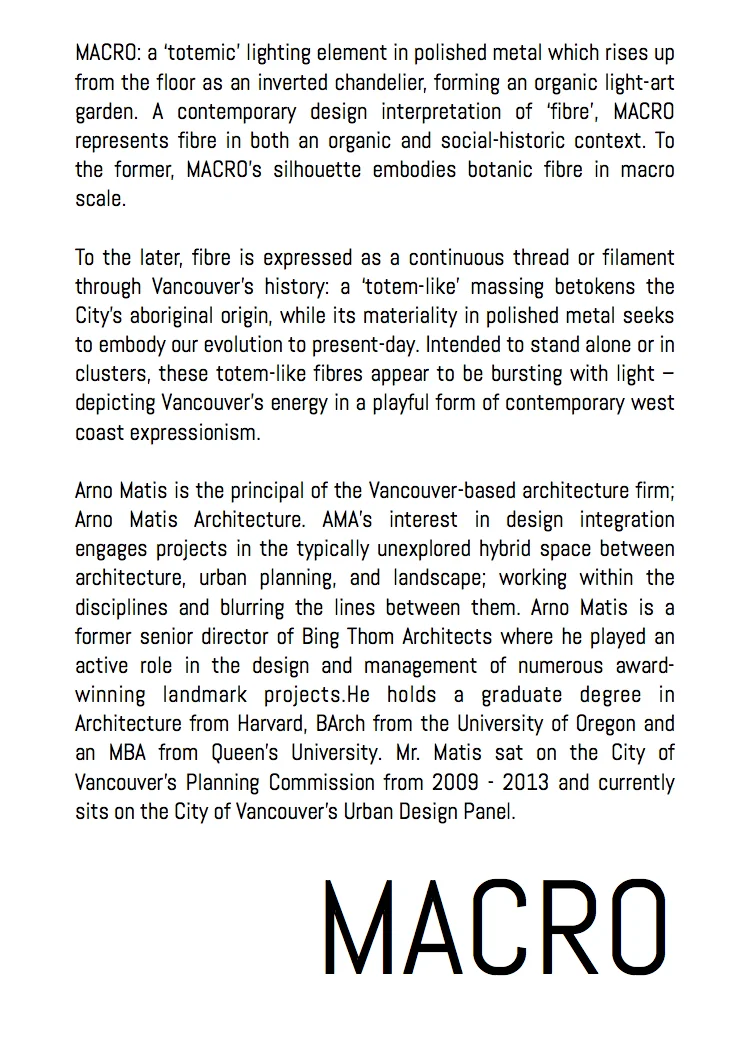 MACRO: a 'totemic' lighting element in polished metal which rises up from the floor as an inverted chandelier, forming an organic light-art garden. A contemporary design interpretation of 'fibre', MACRO represents fibre in both an organic and social-historic context. To the former, MACRO's silhouette embodies botanic fibre in macro scale.

To the later, fibre is expressed as a continuous thread or filament through Vancouver's history: a 'totem-like' massing betokens the City's aboriginal origin, while its materiality in polished metal seeks to embody our evolution to present-day. Intended to stand alone or in clusters, these totem-like fibres appear to be bursting with light – depicting Vancouver's energy in a playful form of contemporary west coast expressionism.

Arno Matis is the principal of the Vancouver-based architecture firm; Arno Matis Architecture. AMA's interest in design integration engages projects in the typically unexplored hybrid space between architecture, urban planning, and landscape; working within the disciplines and blurring the lines between them. Arno Matis is a former senior director of Bing Thom Architects where he played an active role in the design and management of numerous award-winning landmark projects.He holds a graduate degree in Architecture from Harvard, BArch from the University of Oregon and an MBA from Queen's University. Mr. Matis sat on the City of Vancouver's Planning Commission from 2009 - 2013 and currently sits on the City of Vancouver's Urban Design Panel.

MACRO